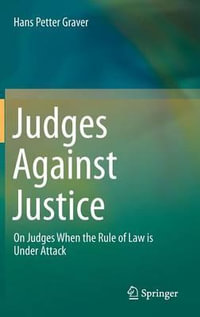 Hans Petter Graver

Judges Against Justice

On Judges When the Rule of Law is Under Attack

Springer